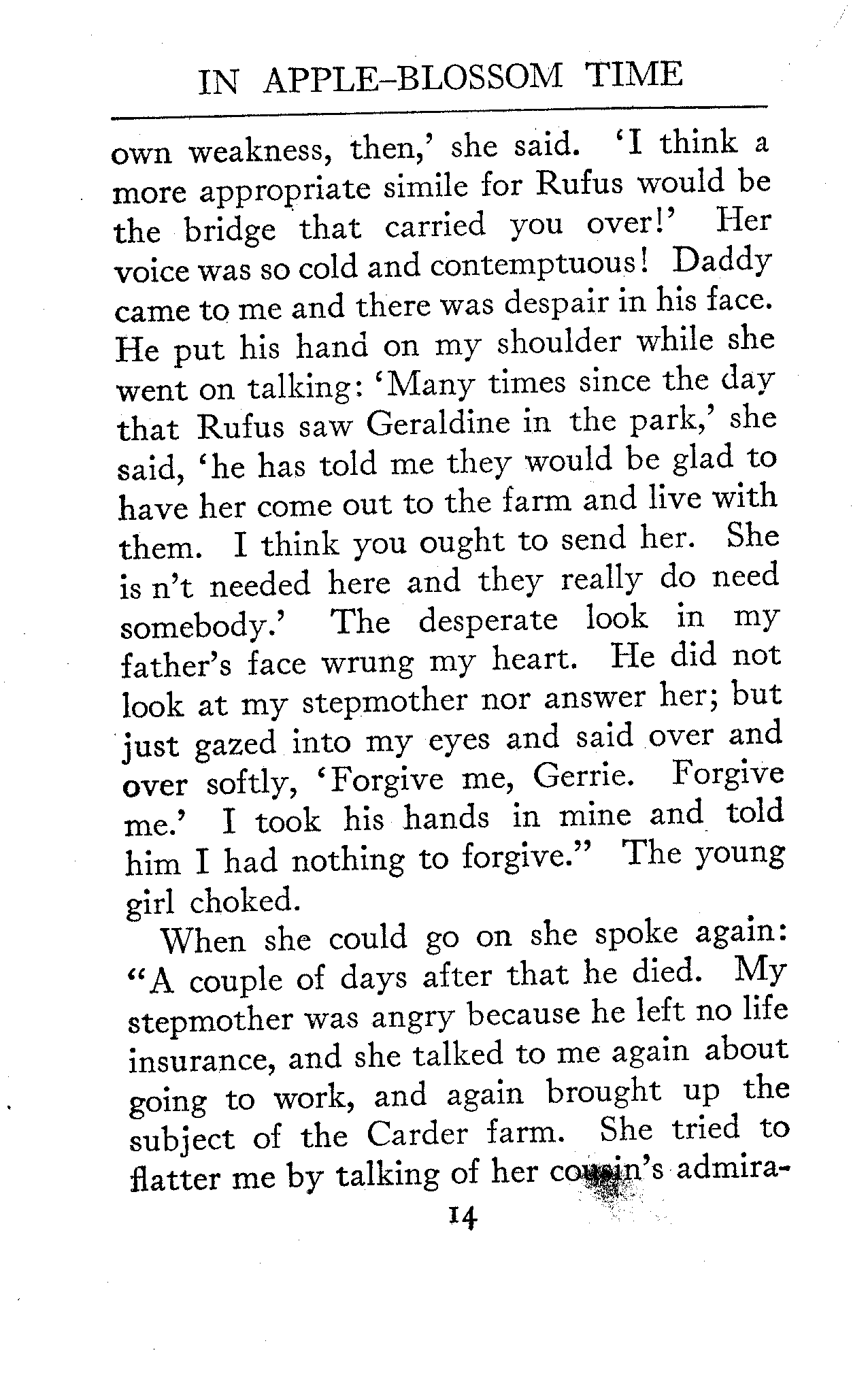 IN APPLE-BLOSSOM TIME

own weakness, then,' she said. 'I think a more appropriate simile for Rufus would be the bridge that carried you over!' Her voice was so cold and contemptuous! Daddy came to me and there was despair in his face. He put his hand on my shoulder while she went on talking: 'Many times since the day that Rufus saw Geraldine in the park,' she said, 'he has told me they would be glad to have her come out to the farm and live with them. I think you ought to send her. She is n't needed here and they really do need somebody.' The desperate look in my father's face wrung my heart. He did not look at my stepmother nor answer her; but just gazed into my eyes and said over and over softly, 'Forgive me, Gerrie. Forgive me.' I took his hands in mine and told him I had nothing to forgive." The young girl choked.

When she could go on she spoke again: "A couple of days after that he died. My stepmother was angry because he left no life insurance, and she talked to me again about going to work, and again brought up the subject of the Carder farm. She tried to flatter me by talking of her cousin's admira-

14